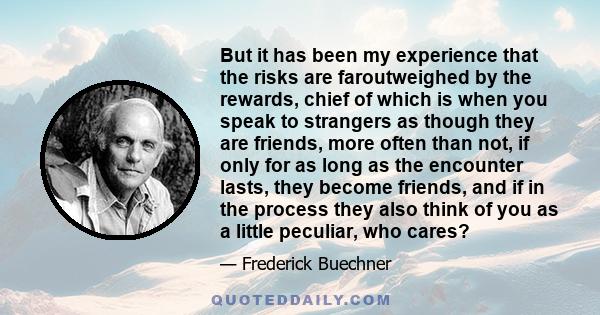 But it has been my experience that the risks are faroutweighed by the rewards, chief of which is when you speak to strangers as though they are friends, more often than not, if only for as long as the encounter lasts, they become friends, and if in the process they also think of you as a little peculiar, who cares?

— Frederick Buechner

QUOTEDDAILY.COM